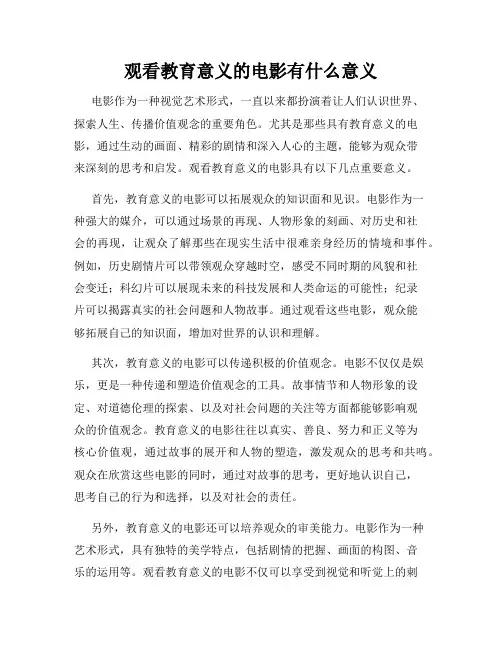 观看教育意义的电影有什么意义

电影作为一种视觉艺术形式，一直以来都扮演着让人们认识世界、探索人生、传播价值观念的重要角色。尤其是那些具有教育意义的电影，通过生动的画面、精彩的剧情和深入人心的主题，能够为观众带来深刻的思考和启发。观看教育意义的电影具有以下几点重要意义。

首先，教育意义的电影可以拓展观众的知识面和见识。电影作为一种强大的媒介，可以通过场景的再现、人物形象的刻画、对历史和社会的再现，让观众了解那些在现实生活中很难亲身经历的情境和事件。例如，历史剧情片可以带领观众穿越时空，感受不同时期的风貌和社会变迁；科幻片可以展现未来的科技发展和人类命运的可能性；纪录片可以揭露真实的社会问题和人物故事。通过观看这些电影，观众能够拓展自己的知识面，增加对世界的认识和理解。

其次，教育意义的电影可以传递积极的价值观念。电影不仅仅是娱乐，更是一种传递和塑造价值观念的工具。故事情节和人物形象的设定、对道德伦理的探索、以及对社会问题的关注等方面都能够影响观众的价值观念。教育意义的电影往往以真实、善良、努力和正义等为核心价值观，通过故事的展开和人物的塑造，激发观众的思考和共鸣。观众在欣赏这些电影的同时，通过对故事的思考，更好地认识自己，思考自己的行为和选择，以及对社会的责任。

另外，教育意义的电影还可以培养观众的审美能力。电影作为一种艺术形式，具有独特的美学特点，包括剧情的把握、画面的构图、音乐的运用等。观看教育意义的电影不仅可以享受到视觉和听觉上的刺